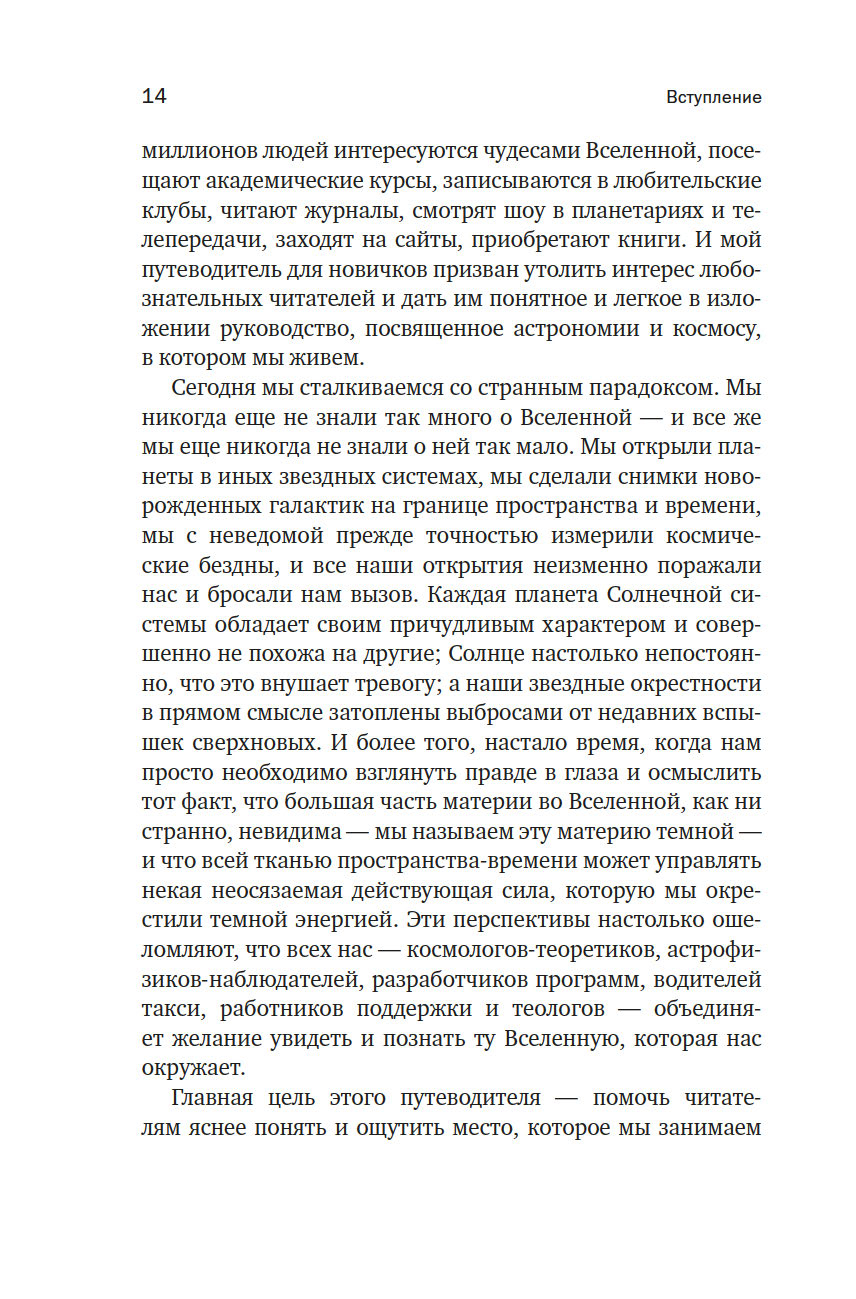 14

Вступление

миллионов людей интересуются чудесами Вселенной, посещают академические курсы, записываются в любительские клубы, читают журналы, смотрят шоу в планетариях и телепередачи, заходят на сайты, приобретают книги. И мой путеводитель для новичков призван утолить интерес любознательных читателей и дать им понятное и легкое в изложении руководство, посвященное астрономии и космосу, в котором мы живем.

Сегодня мы сталкиваемся со странным парадоксом. Мы никогда еще не знали так много о Вселенной — и все же мы еще никогда не знали о ней так мало. Мы открыли планеты в иных звездных системах, мы сделали снимки новорожденных галактик на границе пространства и времени, мы с неведомой прежде точностью измерили космические бездны, и все наши открытия неизменно поражали нас и бросали нам вызов. Каждая планета Солнечной системы обладает своим причудливым характером и совершенно не похожа на другие; Солнце настолько непостоянно, что это внушает тревогу; а наши звездные окрестности в прямом смысле затоплены выбросами от недавних вспышек сверхновых. И более того, настало время, когда нам просто необходимо взглянуть правде в глаза и осмыслить тот факт, что большая часть материи во Вселенной, как ни странно, невидима — мы называем эту материю темной — и что всей тканью пространства-времени может управлять некая неосязаемая действующая сила, которую мы окрестили темной энергией. Эти перспективы настолько ошеломляют, что всех нас — космологов-теоретиков, астрофизиков-наблюдателей, разработчиков программ, водителей такси, работников поддержки и теологов — объединяет желание увидеть и познать ту Вселенную, которая нас окружает.

Главная цель этого путеводителя — помочь читателям яснее понять и ощутить место, которое мы занимаем